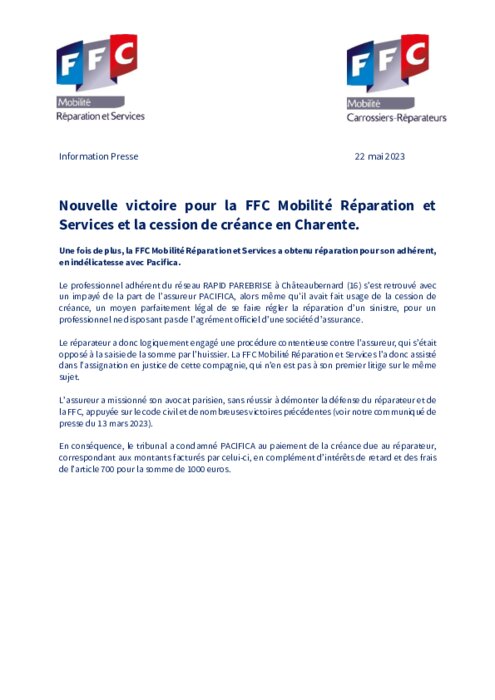 FFC
Mobilité
Réparation et Services

FFC
Mobilité
Carrossiers-Réparateurs

Information Presse

22 mai 2023

Nouvelle victoire pour la FFC Mobilité Réparation et Services et la cession de créance en Charente.

Une fois de plus, la FFC Mobilité Réparation et Services a obtenu réparation pour son adhérent, en indélicatesse avec Pacifica.

Le professionnel adhérent du réseau RAPID PAREBRISE à Châteaubernard (16) s'est retrouvé avec un impayé de la part de l'assureur PACIFICA, alors même qu'il avait fait usage de la cession de créance, un moyen parfaitement légal de se faire régler la réparation d'un sinistre, pour un professionnel ne disposant pas de l'agrément officiel d'une société d'assurance.

Le réparateur a donc logiquement engagé une procédure contentieuse contre l'assureur, qui s'était opposé à la saisie de la somme par l'huissier. La FFC Mobilité Réparation et Services l'a donc assisté dans l'assignation en justice de cette compagnie, qui n'en est pas à son premier litige sur le même sujet.

L'assureur a missionné son avocat parisien, sans réussir à démonter la défense du réparateur et de la FFC, appuyée sur le code civil et de nombreuses victoires précédentes (voir notre communiqué de presse du 13 mars 2023).

En conséquence, le tribunal a condamné PACIFICA au paiement de la créance due au réparateur, correspondant aux montants facturés par celui-ci, en complément d'intérêts de retard et des frais de l'article 700 pour la somme de 1000 euros.